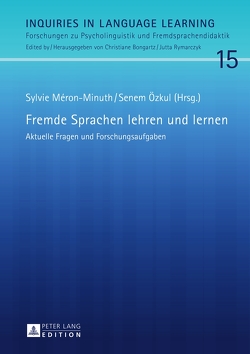 INQUIRIES IN LANGUAGE LEARNING
Forschungen zu Psycholinguistik und Fremdsprachendidaktik
Edited by / Herausgegeben von Christiane Bongartz / Jutta Rymarczyk

15

Sylvie Méron-Minuth / Senem Özkul (Hrsg.)

Fremde Sprachen lehren und lernen

Aktuelle Fragen und Forschungsaufgaben

PETER LANG
EDITION